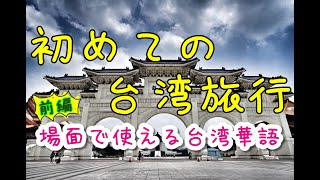 初めての
台湾旅行

前編

場面で使える台湾華語